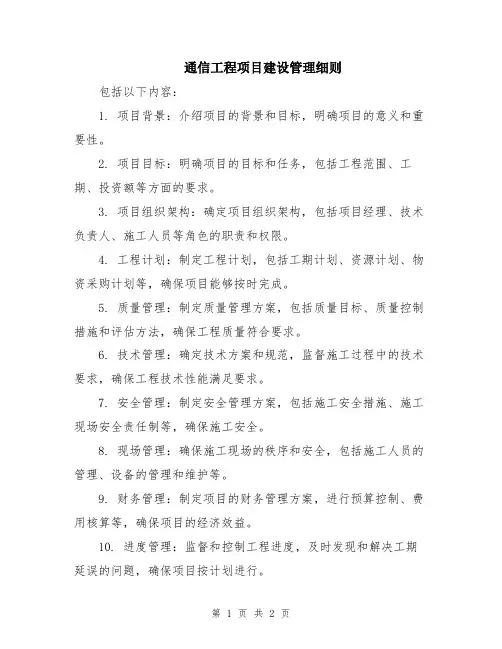 通信工程项目建设管理细则

包括以下内容:

1. 项目背景:介绍项目的背景和目标,明确项目的意义和重要性。

2. 项目目标:明确项目的目标和任务,包括工程范围、工期、投资额等方面的要求。

3. 项目组织架构:确定项目组织架构,包括项目经理、技术负责人、施工人员等角色的职责和权限。

4. 工程计划:制定工程计划,包括工期计划、资源计划、物资采购计划等,确保项目能够按时完成。

5. 质量管理:制定质量管理方案,包括质量目标、质量控制措施和评估方法,确保工程质量符合要求。

6. 技术管理:确定技术方案和规范,监督施工过程中的技术要求,确保工程技术性能满足要求。

7. 安全管理:制定安全管理方案,包括施工安全措施、施工现场安全责任制等,确保施工安全。

8. 现场管理:确保施工现场的秩序和安全,包括施工人员的管理、设备的管理和维护等。

9. 财务管理:制定项目的财务管理方案,进行预算控制、费用核算等,确保项目的经济效益。

10. 进度管理:监督和控制工程进度,及时发现和解决工期延误的问题,确保项目按计划进行。

第 1 页 共 2 页